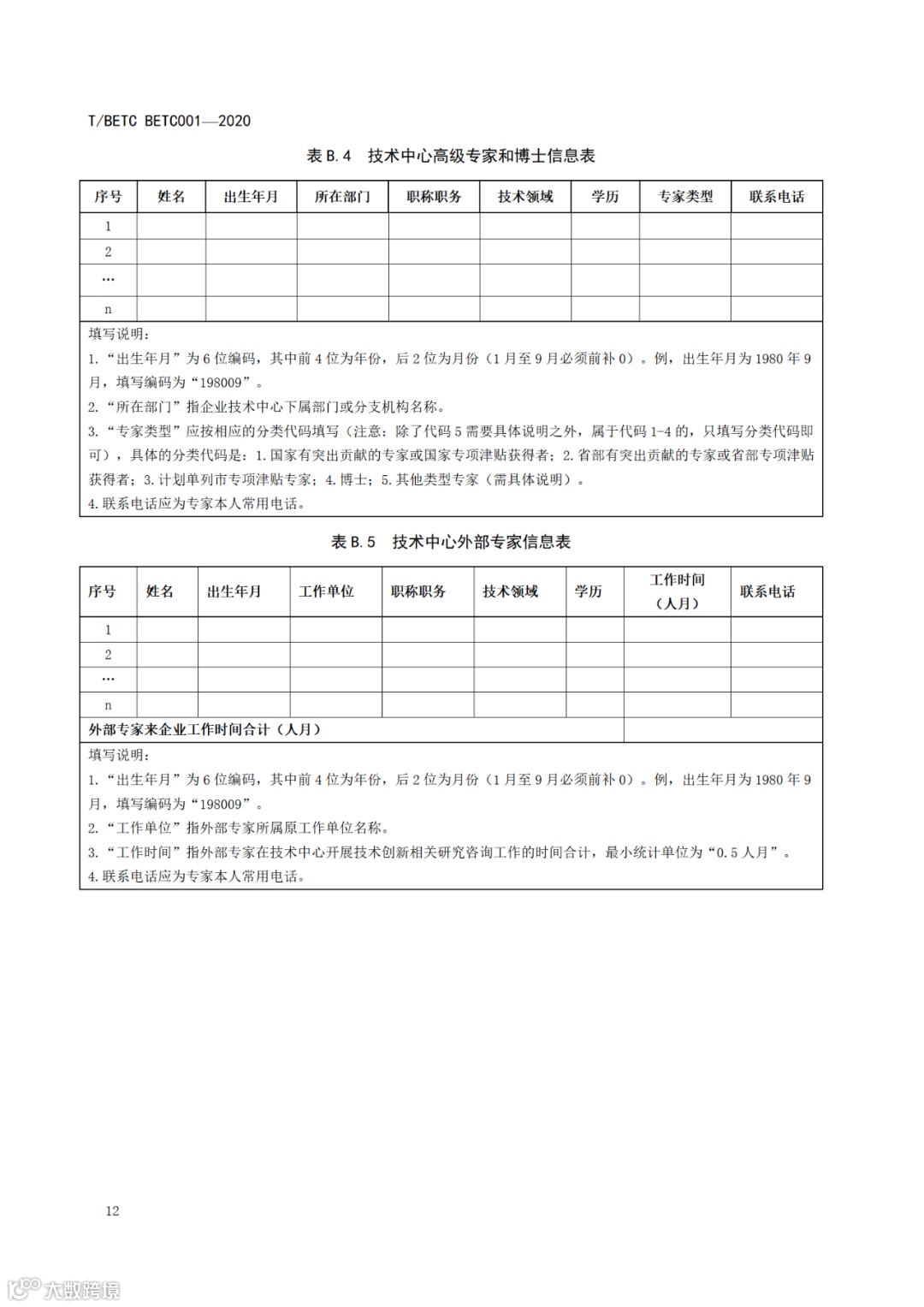 T/BETC BETC001—2020

表 B.4　技术中心高级专家和博士信息表

| 序号 | 姓名 | 出生年月 | 所在部门 | 职称职务 | 技术领域 | 学历 | 专家类型 | 联系电话 |
|---|---|---|---|---|---|---|---|---|
| 1 | | | | | | | | |
| 2 | | | | | | | | |
| … | | | | | | | | |
| n | | | | | | | | |

填写说明：
1.“出生年月”为 6 位编码，其中前 4 位为年份，后 2 位为月份（1 月至 9 月必须前补 0）。例，出生年月为 1980 年 9 月，填写编码为“198009”。
2.“所在部门”指企业技术中心下属部门或分支机构名称。
3.“专家类型”应按相应的分类代码填写（注意：除了代码 5 需要具体说明之外，属于代码 1-4 的，只填写分类代码即可），具体的分类代码是：1.国家有突出贡献的专家或国家专项津贴获得者；2.省部有突出贡献的专家或省部专项津贴获得者；3.计划单列市专项津贴专家；4.博士；5.其他类型专家（需具体说明）。
4.联系电话应为专家本人常用电话。

表 B.5　技术中心外部专家信息表

| 序号 | 姓名 | 出生年月 | 工作单位 | 职称职务 | 技术领域 | 学历 | 工作时间（人月） | 联系电话 |
|---|---|---|---|---|---|---|---|---|
| 1 | | | | | | | | |
| 2 | | | | | | | | |
| … | | | | | | | | |
| n | | | | | | | | |
| 外部专家来企业工作时间合计（人月） | | | | | | | | |

填写说明：
1.“出生年月”为 6 位编码，其中前 4 位为年份，后 2 位为月份（1 月至 9 月必须前补 0）。例，出生年月为 1980 年 9 月，填写编码为“198009”。
2.“工作单位”指外部专家所属原工作单位名称。
3.“工作时间”指外部专家在技术中心开展技术创新相关研究咨询工作的时间合计，最小统计单位为“0.5 人月”。
4.联系电话应为专家本人常用电话。

12

大数跨境